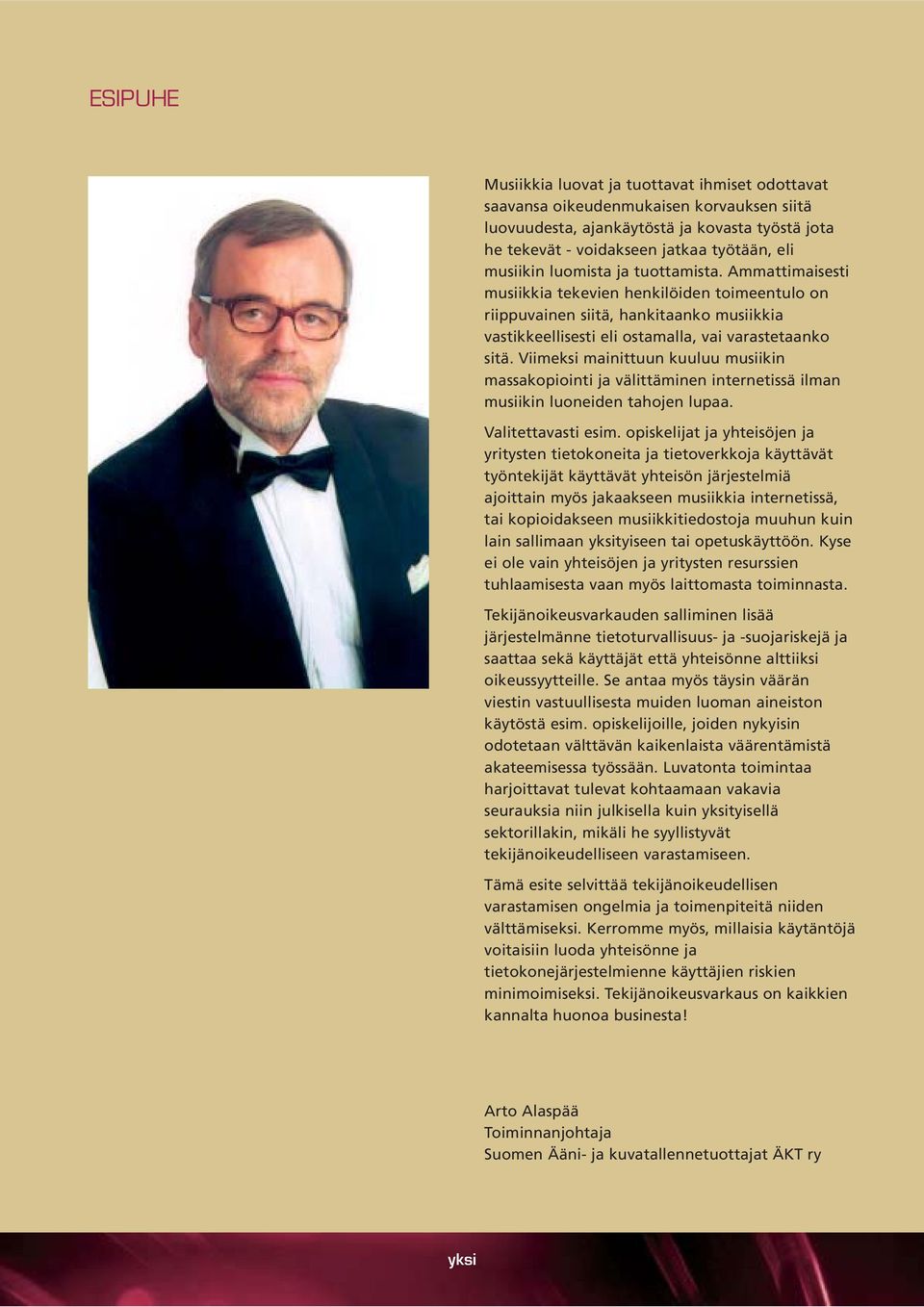 ESIPUHE

Musiikkia luovat ja tuottavat ihmiset odottavat saavansa oikeudenmukaisen korvauksen siitä luovuudesta, ajankäytöstä ja kovasta työstä jota he tekevät - voidakseen jatkaa työtään, eli musiikin luomista ja tuottamista. Ammattimaisesti musiikkia tekevien henkilöiden toimeentulo on riippuvainen siitä, hankitaanko musiikkia vastikkeellisesti eli ostamalla, vai varastetaanko sitä. Viimeksi mainittuun kuuluu musiikin massakopiointi ja välittäminen internetissä ilman musiikin luoneiden tahojen lupaa.

Valitettavasti esim. opiskelijat ja yhteisöjen ja yritysten tietokoneita ja tietoverkkoja käyttävät työntekijät käyttävät yhteisön järjestelmiä ajoittain myös jakaakseen musiikkia internetissä, tai kopioidakseen musiikkitiedostoja muuhun kuin lain sallimaan yksityiseen tai opetuskäyttöön. Kyse ei ole vain yhteisöjen ja yritysten resurssien tuhlaamisesta vaan myös laittomasta toiminnasta.

Tekijänoikeusvarkauden salliminen lisää järjestelmänne tietoturvallisuus- ja -suojariskejä ja saattaa sekä käyttäjät että yhteisönne alttiiksi oikeussyytteille. Se antaa myös täysin väärän viestin vastuullisesta muiden luoman aineiston käytöstä esim. opiskelijoille, joiden nykyisin odotetaan välttävän kaikenlaista väärentämistä akateemisessa työssään. Luvatonta toimintaa harjoittavat tulevat kohtaamaan vakavia seurauksia niin julkisella kuin yksityisellä sektorillakin, mikäli he syyllistyvät tekijänoikeudelliseen varastamiseen.

Tämä esite selvittää tekijänoikeudellisen varastamisen ongelmia ja toimenpiteitä niiden välttämiseksi. Kerromme myös, millaisia käytäntöjä voitaisiin luoda yhteisönne ja tietokonejärjestelmienne käyttäjien riskien minimoimiseksi. Tekijänoikeusvarkaus on kaikkien kannalta huonoa businesta!

Arto Alaspää
Toiminnanjohtaja
Suomen Ääni- ja kuvatallennetuottajat ÄKT ry

yksi